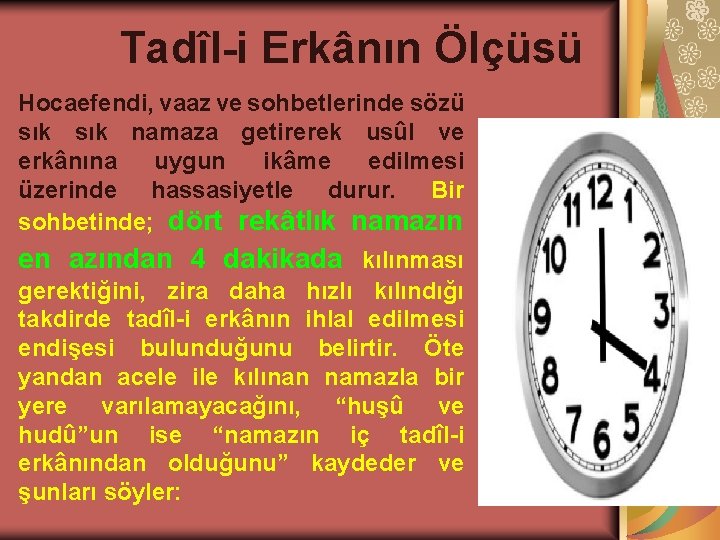 Tadîl-i Erkânın Ölçüsü

Hocaefendi, vaaz ve sohbetlerinde sözü sık sık namaza getirerek usûl ve erkânına uygun ikâme edilmesi üzerinde hassasiyetle durur. Bir sohbetinde; dört rekâtlık namazın en azından 4 dakikada kılınması gerektiğini, zira daha hızlı kılındığı takdirde tadîl-i erkânın ihlal edilmesi endişesi bulunduğunu belirtir. Öte yandan acele ile kılınan namazla bir yere varılamayacağını, “huşû ve hudû”un ise “namazın iç tadîl-i erkânından olduğunu” kaydeder ve şunları söyler:

12
1
2
3
4
5
6
7
8
9
10
11